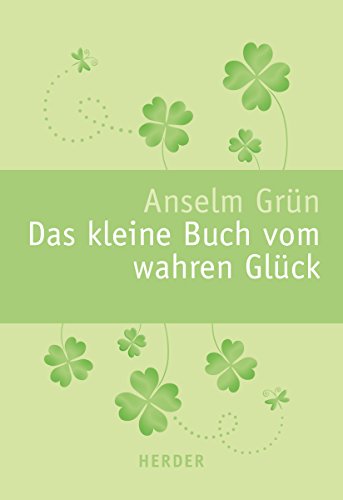 Anselm Grün
Das kleine Buch vom wahren Glück

HERDER